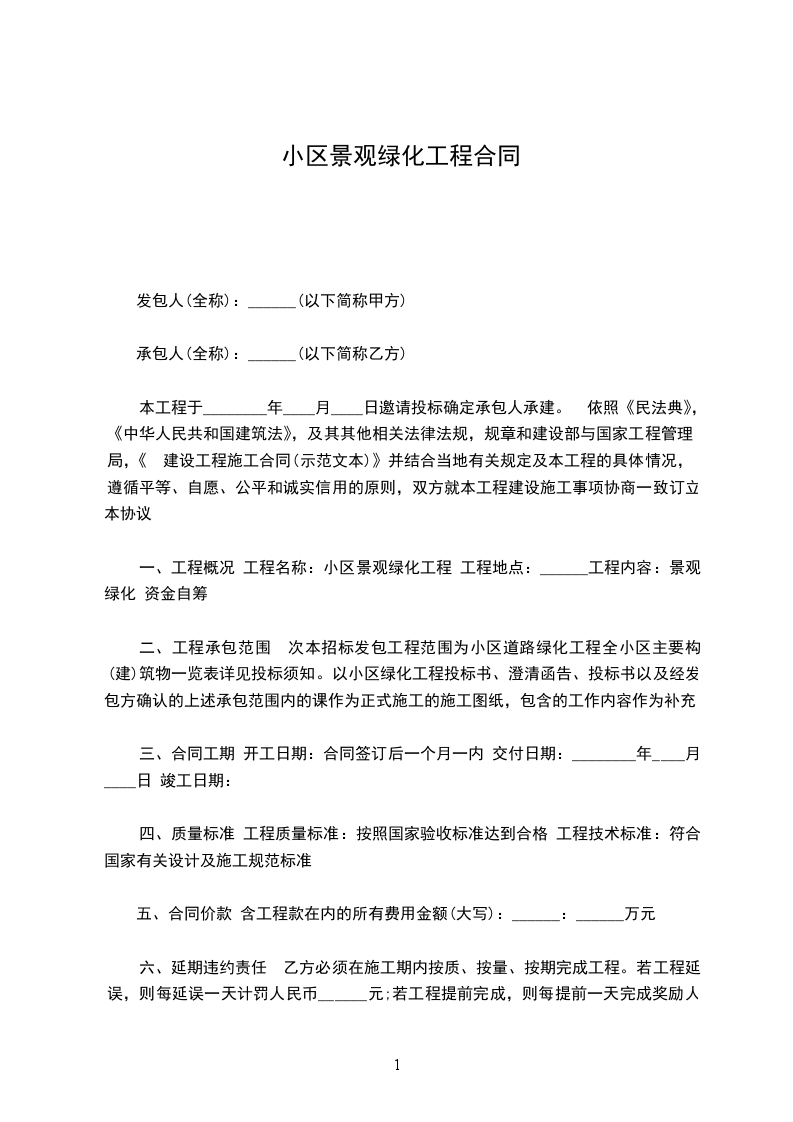 小区景观绿化工程合同

发包人(全称)：______(以下简称甲方)

承包人(全称)：______(以下简称乙方)

本工程于________年____月____日邀请投标确定承包人承建。 依照《民法典》，《中华人民共和国建筑法》，及其其他相关法律法规，规章和建设部与国家工程管理局，《 建设工程施工合同(示范文本)》并结合当地有关规定及本工程的具体情况，遵循平等、自愿、公平和诚实信用的原则，双方就本工程建设施工事项协商一致订立本协议

一、工程概况 工程名称：小区景观绿化工程 工程地点：______工程内容：景观绿化 资金自筹

二、工程承包范围 次本招标发包工程范围为小区道路绿化工程全小区主要构(建)筑物一览表详见投标须知。以小区绿化工程投标书、澄清函告、投标书以及经发包方确认的上述承包范围内的课作为正式施工的施工图纸，包含的工作内容作为补充

三、合同工期 开工日期：合同签订后一个月一内 交付日期：________年____月____日 竣工日期：

四、质量标准 工程质量标准：按照国家验收标准达到合格 工程技术标准：符合国家有关设计及施工规范标准

五、合同价款 含工程款在内的所有费用金额(大写)：______：______万元

六、延期违约责任 乙方必须在施工期内按质、按量、按期完成工程。若工程延误，则每延误一天计罚人民币______元;若工程提前完成，则每提前一天完成奖励人

1